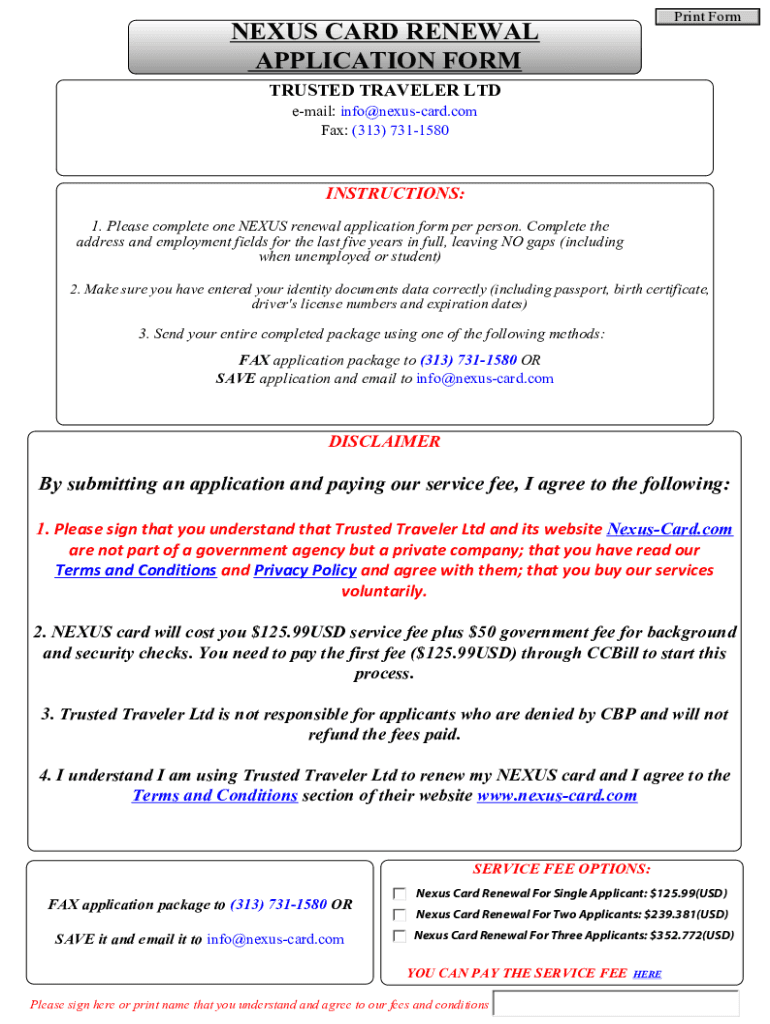 Print Form

NEXUS CARD RENEWAL APPLICATION FORM

TRUSTED TRAVELER LTD
e-mail: info@nexus-card.com
Fax: (313) 731-1580

INSTRUCTIONS:

1. Please complete one NEXUS renewal application form per person. Complete the address and employment fields for the last five years in full, leaving NO gaps (including when unemployed or student)

2. Make sure you have entered your identity documents data correctly (including passport, birth certificate, driver's license numbers and expiration dates)

3. Send your entire completed package using one of the following methods:

FAX application package to (313) 731-1580 OR
SAVE application and email to info@nexus-card.com

DISCLAIMER

By submitting an application and paying our service fee, I agree to the following:

1. Please sign that you understand that Trusted Traveler Ltd and its website Nexus-Card.com are not part of a government agency but a private company; that you have read our Terms and Conditions and Privacy Policy and agree with them; that you buy our services voluntarily.

2. NEXUS card will cost you $125.99USD service fee plus $50 government fee for background and security checks. You need to pay the first fee ($125.99USD) through CCBill to start this process.

3. Trusted Traveler Ltd is not responsible for applicants who are denied by CBP and will not refund the fees paid.

4. I understand I am using Trusted Traveler Ltd to renew my NEXUS card and I agree to the Terms and Conditions section of their website www.nexus-card.com

FAX application package to (313) 731-1580 OR

SAVE it and email it to info@nexus-card.com

SERVICE FEE OPTIONS:

Nexus Card Renewal For Single Applicant: $125.99(USD)
Nexus Card Renewal For Two Applicants: $239.381(USD)
Nexus Card Renewal For Three Applicants: $352.772(USD)

YOU CAN PAY THE SERVICE FEE HERE

Please sign here or print name that you understand and agree to our fees and conditions